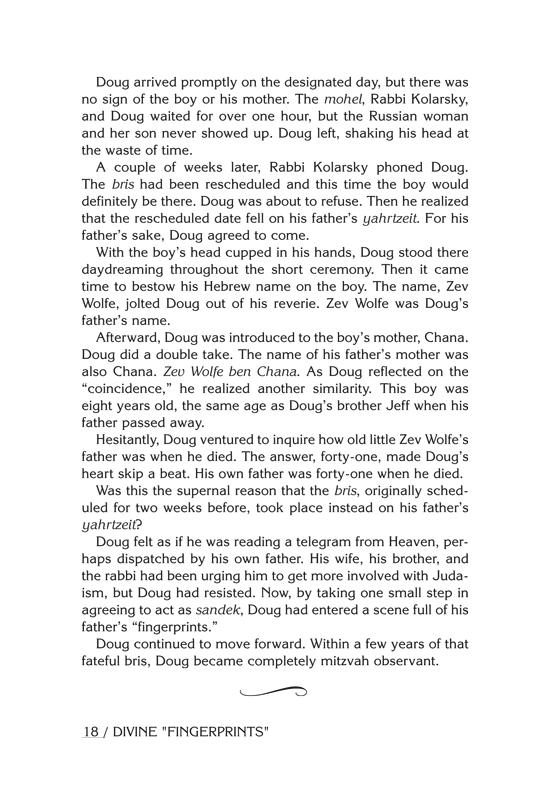 Doug arrived promptly on the designated day, but there was no sign of the boy or his mother. The mohel, Rabbi Kolarsky, and Doug waited for over one hour, but the Russian woman and her son never showed up. Doug left, shaking his head at the waste of time.

A couple of weeks later, Rabbi Kolarsky phoned Doug. The bris had been rescheduled and this time the boy would definitely be there. Doug was about to refuse. Then he realized that the rescheduled date fell on his father's yahrtzeit. For his father's sake, Doug agreed to come.

With the boy's head cupped in his hands, Doug stood there daydreaming throughout the short ceremony. Then it came time to bestow his Hebrew name on the boy. The name, Zev Wolfe, jolted Doug out of his reverie. Zev Wolfe was Doug's father's name.

Afterward, Doug was introduced to the boy's mother, Chana. Doug did a double take. The name of his father's mother was also Chana. Zev Wolfe ben Chana. As Doug reflected on the "coincidence," he realized another similarity. This boy was eight years old, the same age as Doug's brother Jeff when his father passed away.

Hesitantly, Doug ventured to inquire how old little Zev Wolfe's father was when he died. The answer, forty-one, made Doug's heart skip a beat. His own father was forty-one when he died.

Was this the supernal reason that the bris, originally scheduled for two weeks before, took place instead on his father's yahrtzeit?

Doug felt as if he was reading a telegram from Heaven, perhaps dispatched by his own father. His wife, his brother, and the rabbi had been urging him to get more involved with Judaism, but Doug had resisted. Now, by taking one small step in agreeing to act as sandek, Doug had entered a scene full of his father's "fingerprints."

Doug continued to move forward. Within a few years of that fateful bris, Doug became completely mitzvah observant.

18 / DIVINE "FINGERPRINTS"